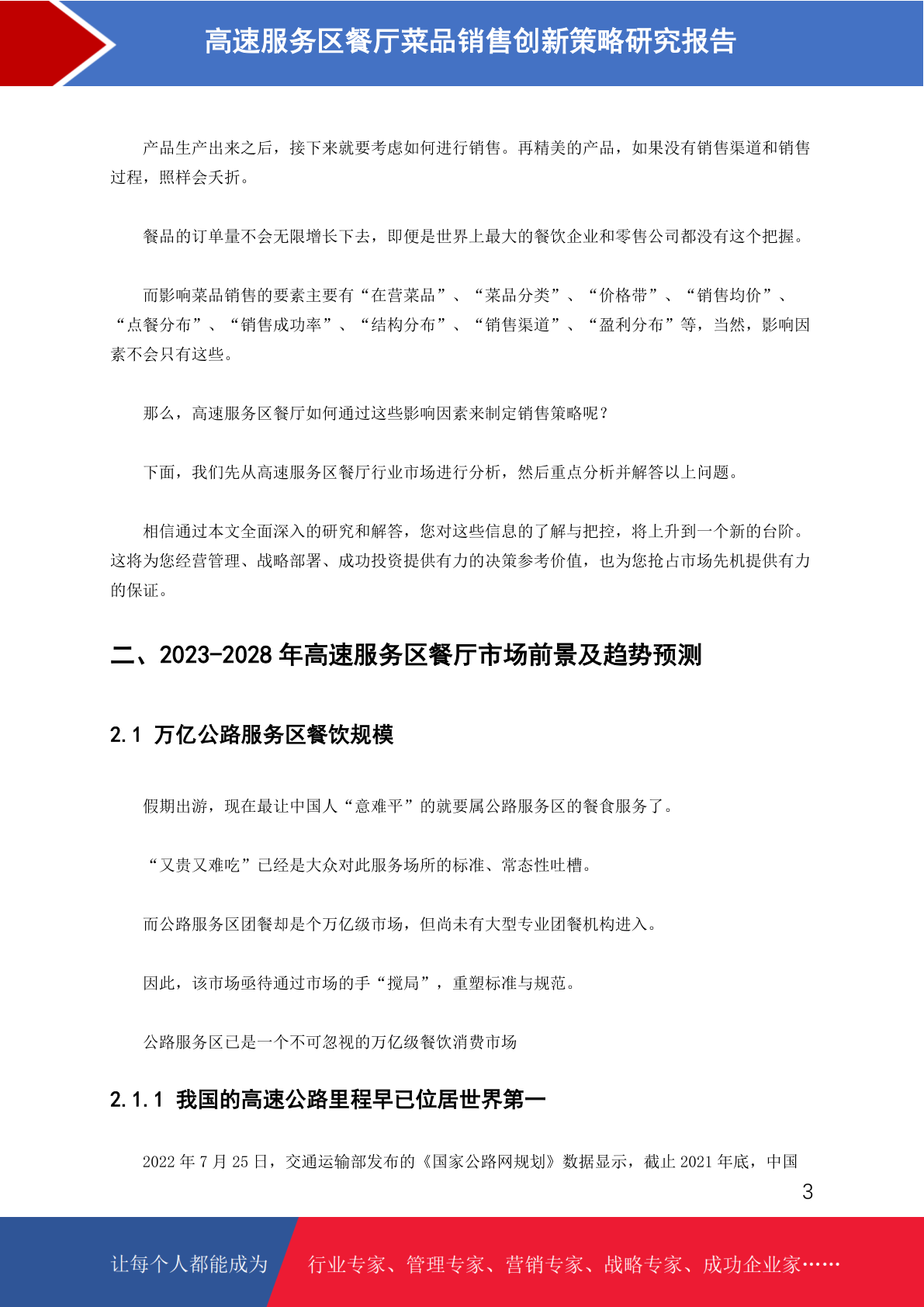 高速服务区餐厅菜品销售创新策略研究报告

产品生产出来之后，接下来就要考虑如何进行销售。再精美的产品，如果没有销售渠道和销售过程，照样会夭折。

餐品的订单量不会无限增长下去，即便是世界上最大的餐饮企业和零售公司都没有这个把握。

而影响菜品销售的要素主要有“在营菜品”、“菜品分类”、“价格带”、“销售均价”、“点餐分布”、“销售成功率”、“结构分布”、“销售渠道”、“盈利分布”等，当然，影响因素不会只有这些。

那么，高速服务区餐厅如何通过这些影响因素来制定销售策略呢？

下面，我们先从高速服务区餐厅行业市场进行分析，然后重点分析并解答以上问题。

相信通过本文全面深入的研究和解答，您对这些信息的了解与把控，将上升到一个新的台阶。这将为您经营管理、战略部署、成功投资提供有力的决策参考价值，也为您抢占市场先机提供有力的保证。

二、2023-2028 年高速服务区餐厅市场前景及趋势预测

2.1 万亿公路服务区餐饮规模

假期出游，现在最让中国人“意难平”的就要属公路服务区的餐食服务了。

“又贵又难吃”已经是大众对此服务场所的标准、常态性吐槽。

而公路服务区团餐却是个万亿级市场，但尚未有大型专业团餐机构进入。

因此，该市场亟待通过市场的手“搅局”，重塑标准与规范。

公路服务区已是一个不可忽视的万亿级餐饮消费市场

2.1.1 我国的高速公路里程早已位居世界第一

2022 年 7 月 25 日，交通运输部发布的《国家公路网规划》数据显示，截止 2021 年底，中国

3

让每个人都能成为 行业专家、管理专家、营销专家、战略专家、成功企业家……